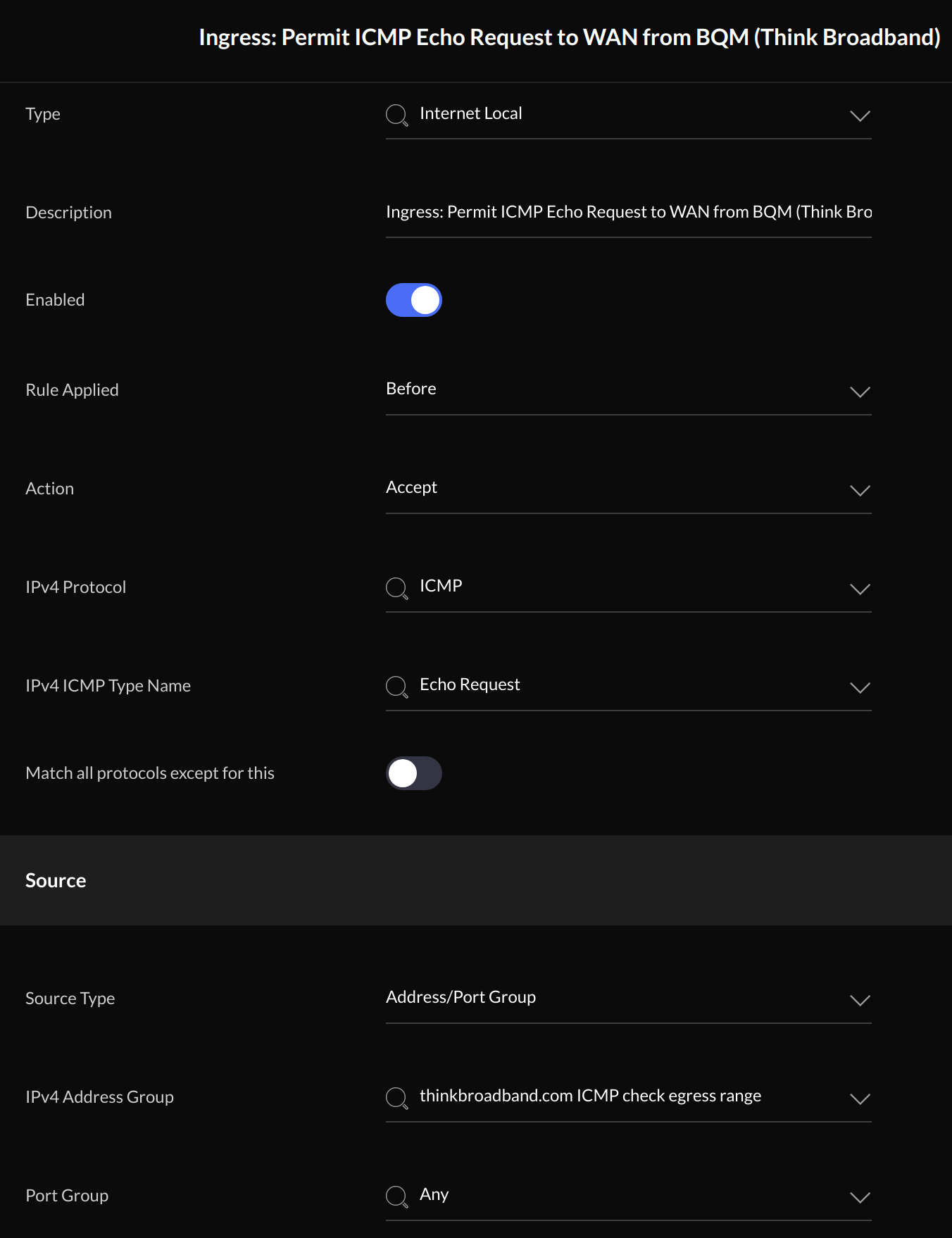 Ingress: Permit ICMP Echo Request to WAN from BQM (Think Broadband)

Type
Internet Local

Description
Ingress: Permit ICMP Echo Request to WAN from BQM (Think Bro

Enabled

Rule Applied
Before

Action
Accept

IPv4 Protocol
ICMP

IPv4 ICMP Type Name
Echo Request

Match all protocols except for this

Source

Source Type
Address/Port Group

IPv4 Address Group
thinkbroadband.com ICMP check egress range

Port Group
Any